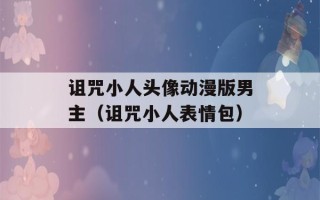 诅咒小人头像动漫版男主（诅咒小人表情包）